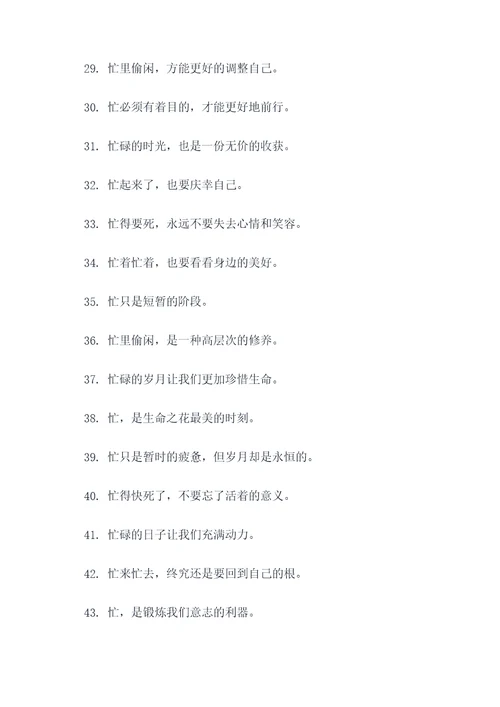 29. 忙里偷闲，方能更好的调整自己。

30. 忙必须有着目的，才能更好地前行。

31. 忙碌的时光，也是一份无价的收获。

32. 忙起来了，也要庆幸自己。

33. 忙得要死，永远不要失去心情和笑容。

34. 忙着忙着，也要看看身边的美好。

35. 忙只是短暂的阶段。

36. 忙里偷闲，是一种高层次的修养。

37. 忙碌的岁月让我们更加珍惜生命。

38. 忙，是生命之花最美的时刻。

39. 忙只是暂时的疲惫，但岁月却是永恒的。

40. 忙得快死了，不要忘了活着的意义。

41. 忙碌的日子让我们充满动力。

42. 忙来忙去，终究还是要回到自己的根。

43. 忙，是锻炼我们意志的利器。